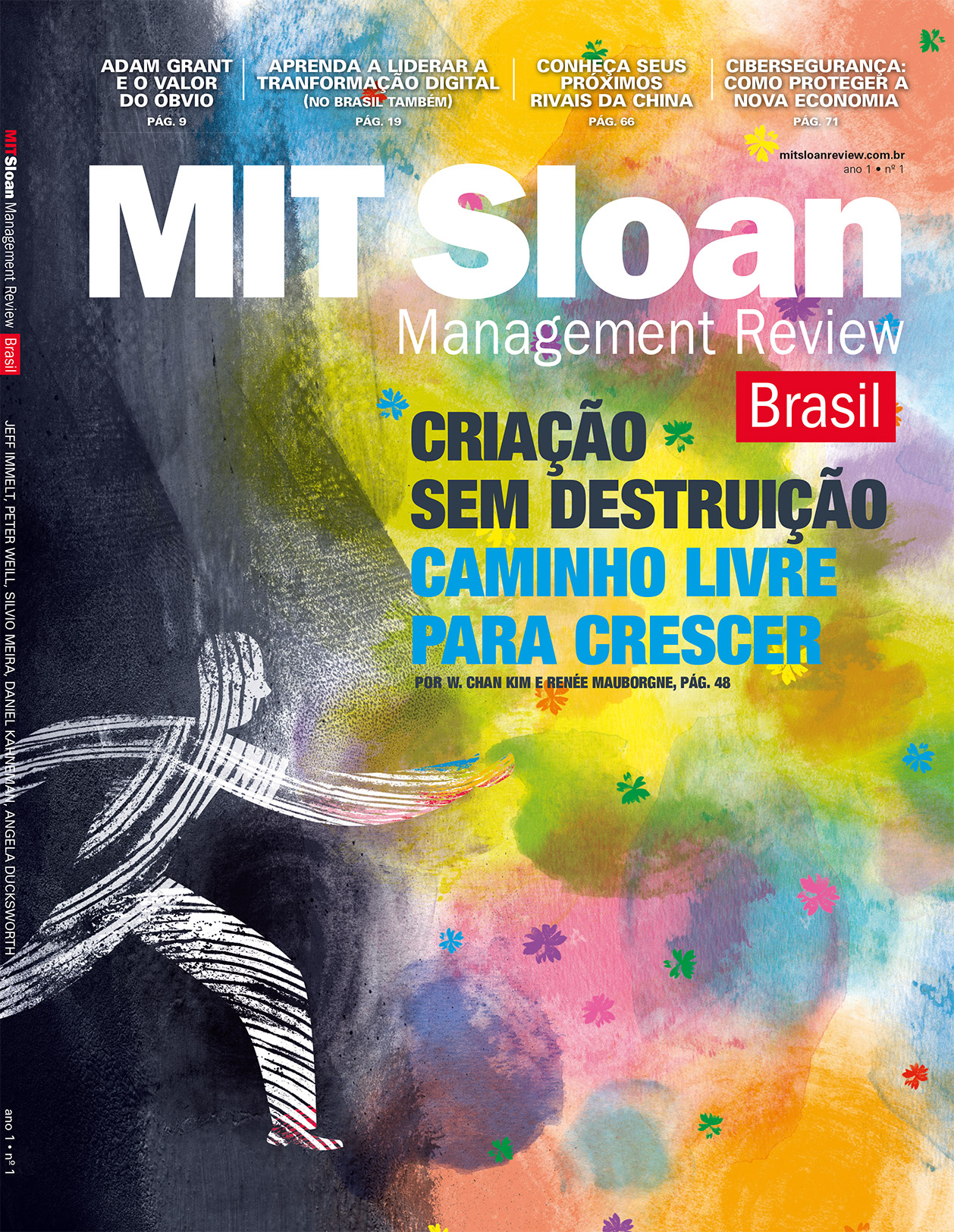 ADAM GRANT E O VALOR DO ÓBVIO
PÁG. 9

APRENDA A LIDERAR A TRANFORMAÇÃO DIGITAL (NO BRASIL TAMBÉM)
PÁG. 19

CONHEÇA SEUS PRÓXIMOS RIVAIS DA CHINA
PÁG. 66

CIBERSEGURANÇA: COMO PROTEGER A NOVA ECONOMIA
PÁG. 71

mitsloanreview.com.br
ano 1 • nº 1

MIT Sloan
Management Review
Brasil

CRIAÇÃO SEM DESTRUIÇÃO
CAMINHO LIVRE PARA CRESCER
POR W. CHAN KIM E RENÉE MAUBORGNE, PÁG. 48

MIT Sloan Management Review Brasil
JEFF IMMELT, PETER WEILL, SILVIO MEIRA, DANIEL KAHNEMAN, ANGELA DUCKSWORTH
ano 1 • nº 1